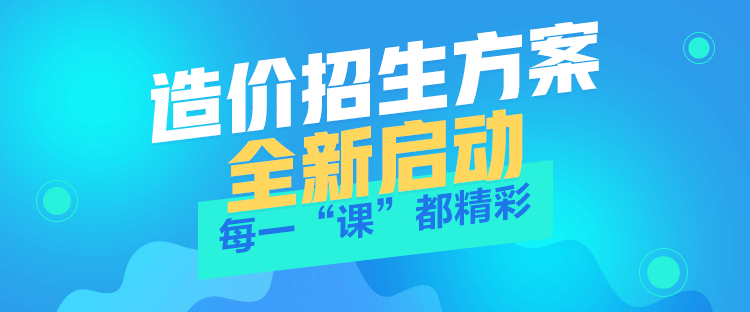 造价招生方案
全新启动
每一“课”都精彩